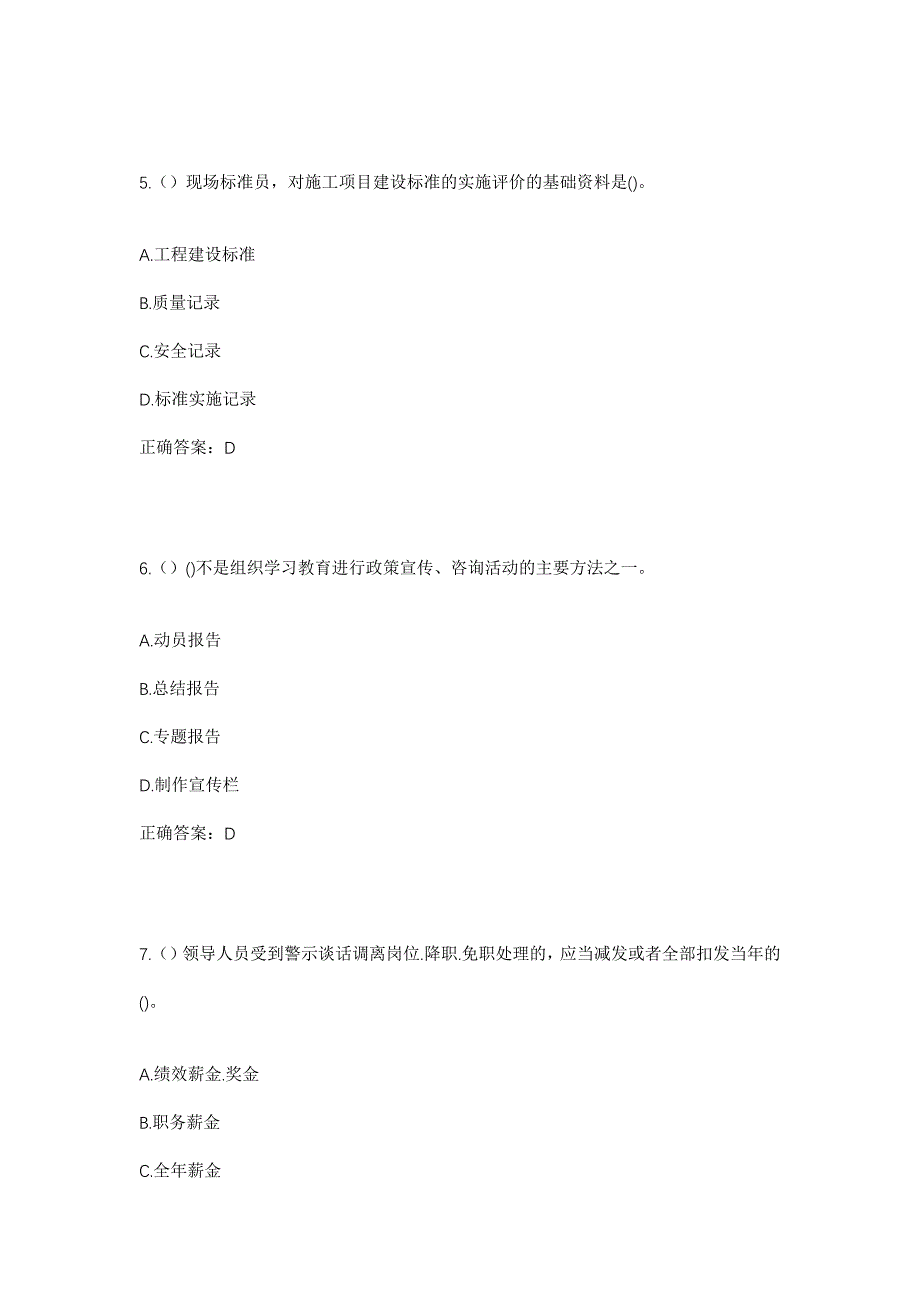 5.（）现场标准员，对施工项目建设标准的实施评价的基础资料是()。

A.工程建设标准

B.质量记录

C.安全记录

D.标准实施记录

正确答案：D

6.（）()不是组织学习教育进行政策宣传、咨询活动的主要方法之一。

A.动员报告

B.总结报告

C.专题报告

D.制作宣传栏

正确答案：D

7.（）领导人员受到警示谈话调离岗位.降职.免职处理的，应当减发或者全部扣发当年的()。

A.绩效薪金.奖金

B.职务薪金

C.全年薪金